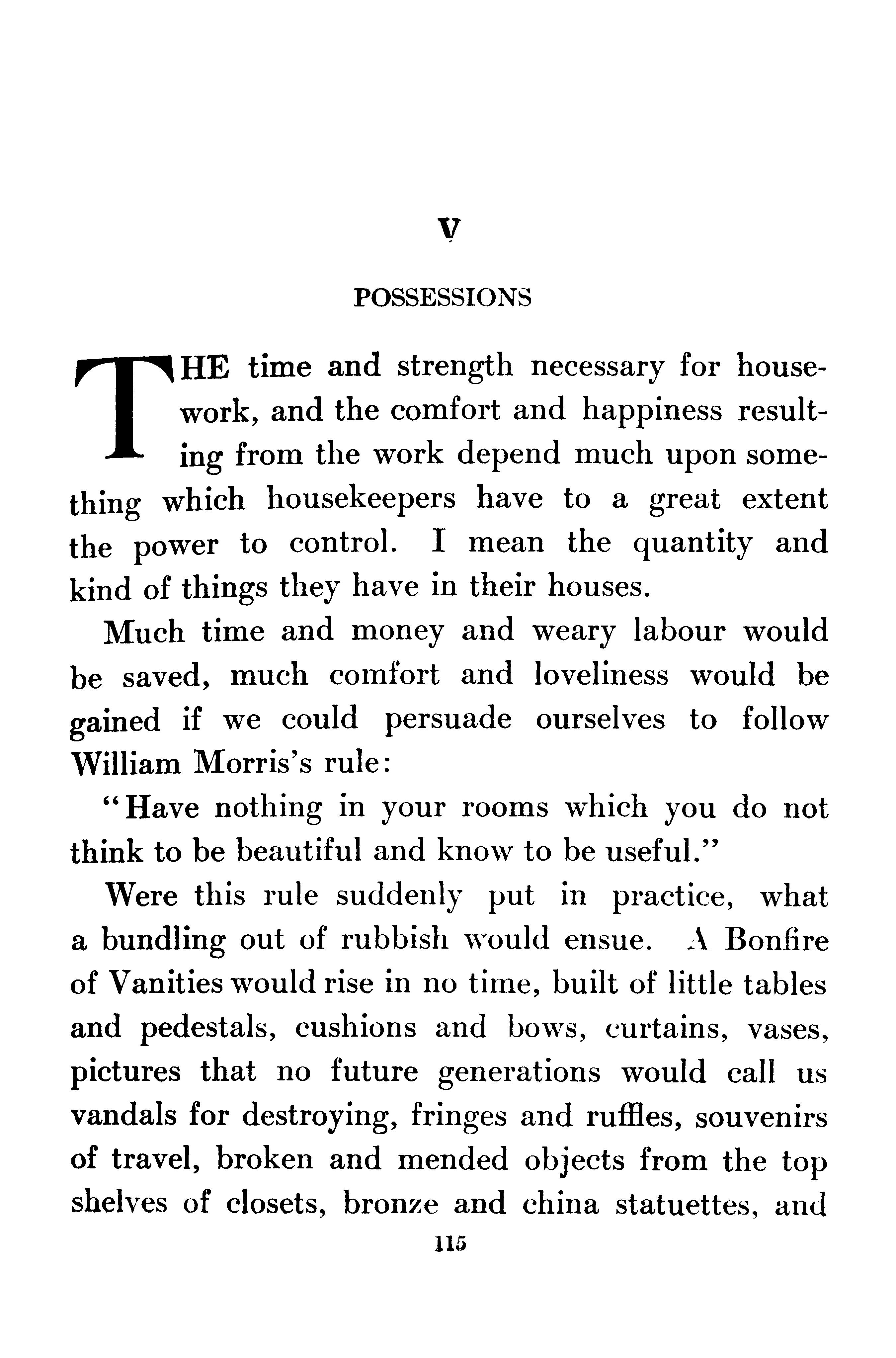 V

POSSESSIONS

THE time and strength necessary for housework, and the comfort and happiness resulting from the work depend much upon something which housekeepers have to a great extent the power to control. I mean the quantity and kind of things they have in their houses.

Much time and money and weary labour would be saved, much comfort and loveliness would be gained if we could persuade ourselves to follow William Morris's rule:

"Have nothing in your rooms which you do not think to be beautiful and know to be useful."

Were this rule suddenly put in practice, what a bundling out of rubbish would ensue. A Bonfire of Vanities would rise in no time, built of little tables and pedestals, cushions and bows, curtains, vases, pictures that no future generations would call us vandals for destroying, fringes and ruffles, souvenirs of travel, broken and mended objects from the top shelves of closets, bronze and china statuettes, and

115